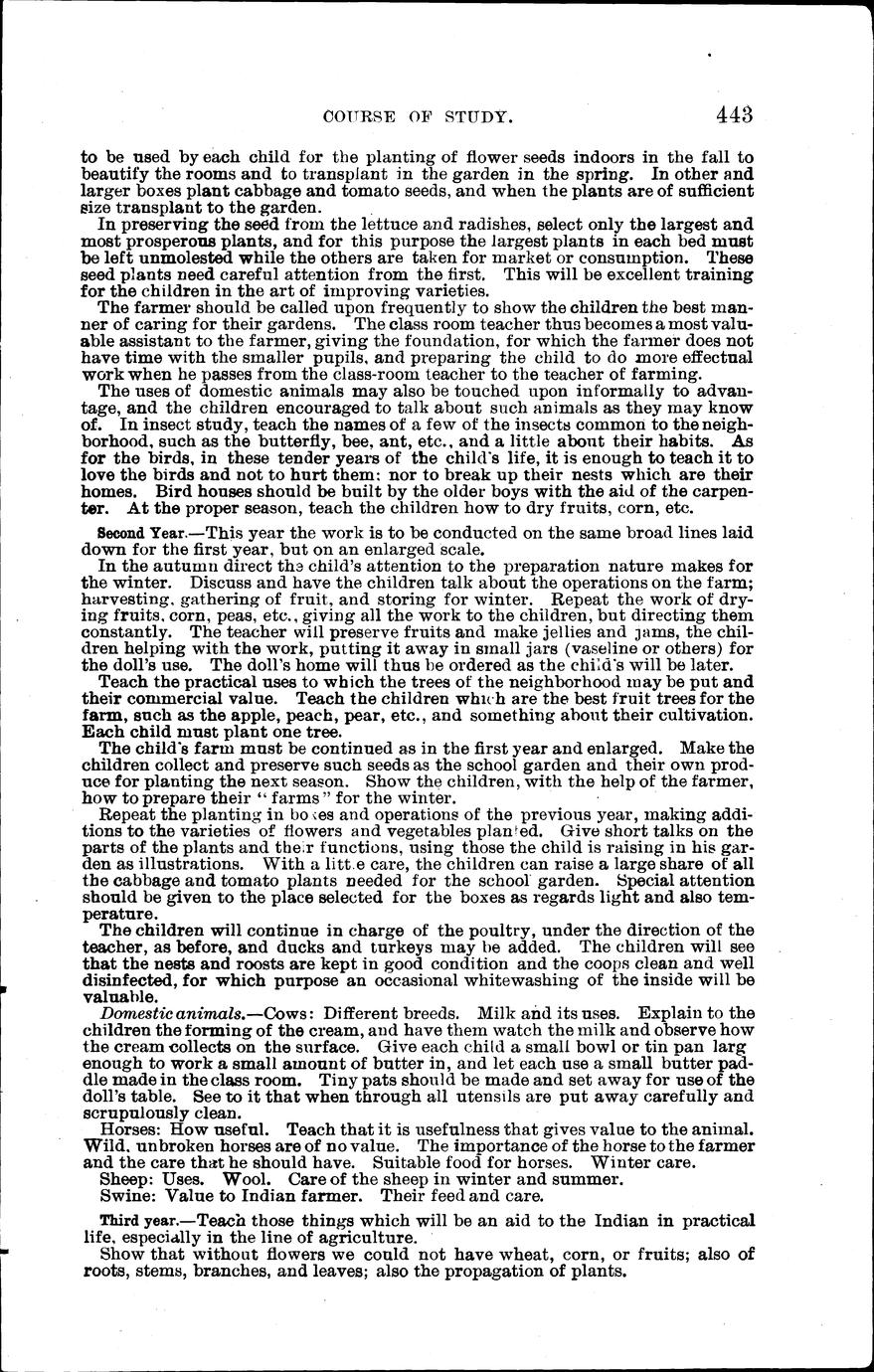 COURSE OF STUDY. 443

to be used by each child for the planting of flower seeds indoors in the fall to beautify the rooms and to transplant in the garden in the spring. In other and larger boxes plant cabbage and tomato seeds, and when the plants are of sufficient size transplant to the garden.

In preserving the seed from the lettuce and radishes, select only the largest and most prosperous plants, and for this purpose the largest plants in each bed must be left unmolested while the others are taken for market or consumption. These seed plants need careful attention from the first. This will be excellent training for the children in the art of improving varieties.

The farmer should be called upon frequently to show the children the best manner of caring for their gardens. The class room teacher thus becomes a most valuable assistant to the farmer, giving the foundation, for which the farmer does not have time with the smaller pupils, and preparing the child to do more effectual work when he passes from the class-room teacher to the teacher of farming.

The uses of domestic animals may also be touched upon informally to advantage, and the children encouraged to talk about such animals as they may know of. In insect study, teach the names of a few of the insects common to the neighborhood, such as the butterfly, bee, ant, etc., and a little about their habits. As for the birds, in these tender years of the child's life, it is enough to teach it to love the birds and not to hurt them; nor to break up their nests which are their homes. Bird houses should be built by the older boys with the aid of the carpenter. At the proper season, teach the children how to dry fruits, corn, etc.

Second Year.—This year the work is to be conducted on the same broad lines laid down for the first year, but on an enlarged scale.

In the autumn direct the child's attention to the preparation nature makes for the winter. Discuss and have the children talk about the operations on the farm; harvesting, gathering of fruit, and storing for winter. Repeat the work of drying fruits, corn, peas, etc., giving all the work to the children, but directing them constantly. The teacher will preserve fruits and make jellies and jams, the children helping with the work, putting it away in small jars (vaseline or others) for the doll's use. The doll's home will thus be ordered as the child's will be later.

Teach the practical uses to which the trees of the neighborhood may be put and their commercial value. Teach the children which are the best fruit trees for the farm, such as the apple, peach, pear, etc., and something about their cultivation. Each child must plant one tree.

The child's farm must be continued as in the first year and enlarged. Make the children collect and preserve such seeds as the school garden and their own produce for planting the next season. Show the children, with the help of the farmer, how to prepare their "farms" for the winter.

Repeat the planting in boxes and operations of the previous year, making additions to the varieties of flowers and vegetables planted. Give short talks on the parts of the plants and their functions, using those the child is raising in his garden as illustrations. With a little care, the children can raise a large share of all the cabbage and tomato plants needed for the school garden. Special attention should be given to the place selected for the boxes as regards light and also temperature.

The children will continue in charge of the poultry, under the direction of the teacher, as before, and ducks and turkeys may be added. The children will see that the nests and roosts are kept in good condition and the coops clean and well disinfected, for which purpose an occasional whitewashing of the inside will be valuable.

Domestic animals.—Cows: Different breeds. Milk and its uses. Explain to the children the forming of the cream, and have them watch the milk and observe how the cream collects on the surface. Give each child a small bowl or tin pan larg enough to work a small amount of butter in, and let each use a small butter paddle made in the class room. Tiny pats should be made and set away for use of the doll's table. See to it that when through all utensils are put away carefully and scrupulously clean.

Horses: How useful. Teach that it is usefulness that gives value to the animal. Wild, unbroken horses are of no value. The importance of the horse to the farmer and the care that he should have. Suitable food for horses. Winter care.

Sheep: Uses. Wool. Care of the sheep in winter and summer.

Swine: Value to Indian farmer. Their feed and care.

Third year.—Teach those things which will be an aid to the Indian in practical life, especially in the line of agriculture.

Show that without flowers we could not have wheat, corn, or fruits; also of roots, stems, branches, and leaves; also the propagation of plants.